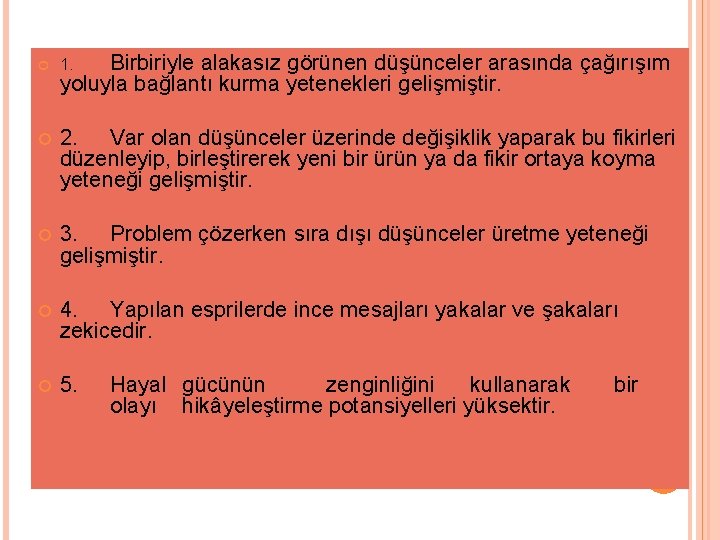 1. Birbiriyle alakasız görünen düşünceler arasında çağırışım yoluyla bağlantı kurma yetenekleri gelişmiştir.

2. Var olan düşünceler üzerinde değişiklik yaparak bu fikirleri düzenleyip, birleştirerek yeni bir ürün ya da fikir ortaya koyma yeteneği gelişmiştir.

3. Problem çözerken sıra dışı düşünceler üretme yeteneği gelişmiştir.

4. Yapılan esprilerde ince mesajları yakalar ve şakaları zekicedir.

5. Hayal gücünün zenginliğini kullanarak bir olayı hikâyeleştirme potansiyelleri yüksektir.